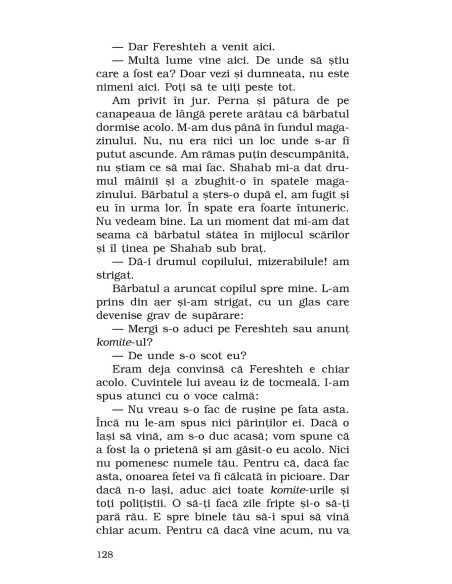 — Dar Fereshteh a venit aici.

— Multă lume vine aici. De unde să știu care a fost ea? Doar vezi și dumneata, nu este nimeni aici. Poți să te uiți peste tot.

Am privit în jur. Perna și pătura de pe canapeaua de lângă perete arătau că bărbatul dormise acolo. M-am dus până în fundul magazinului. Nu, nu era nici un loc unde s-ar fi putut ascunde. Am rămas puțin descumpănită, nu știam ce să mai fac. Shahab mi-a dat drumul mâinii și a zbughit-o în spatele magazinului. Bărbatul a șters-o după el, am fugit și eu în urma lor. În spate era foarte întuneric. Nu vedeam bine. La un moment dat mi-am dat seama că bărbatul stătea în mijlocul scărilor și îl ținea pe Shahab sub braț.

— Dă-i drumul copilului, mizerabilule! am strigat.

Bărbatul a aruncat copilul spre mine. L-am prins din aer și-am strigat, cu un glas care devenise grav de supărare:

— Mergi s-o aduci pe Fereshteh sau anunț komite-ul?

— De unde s-o scot eu?

Eram deja convinsă că Fereshteh e chiar acolo. Cuvintele lui aveau iz de tocmeală. I-am spus atunci cu o voce calmă:

— Nu vreau s-o fac de rușine pe fata asta. Încă nu le-am spus nici părinților ei. Dacă o lași să vină, am s-o duc acasă; vom spune că a fost la o prietenă și am găsit-o eu acolo. Nici nu pomenesc numele tău. Pentru că, dacă fac asta, onoarea fetei va fi călcată în picioare. Dar dacă n-o lași, aduc aici toate komite-urile și toți polițiștii. O să-ți facă zile fripte și-o să-ți pară rău. E spre binele tău să-i spui să vină chiar acum. Pentru că dacă vine acum, nu va

128